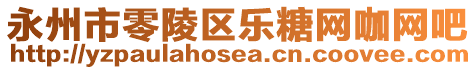 永州市零陵区乐糖网咖网吧
http://yzpaulahosea.cn.coovee.com